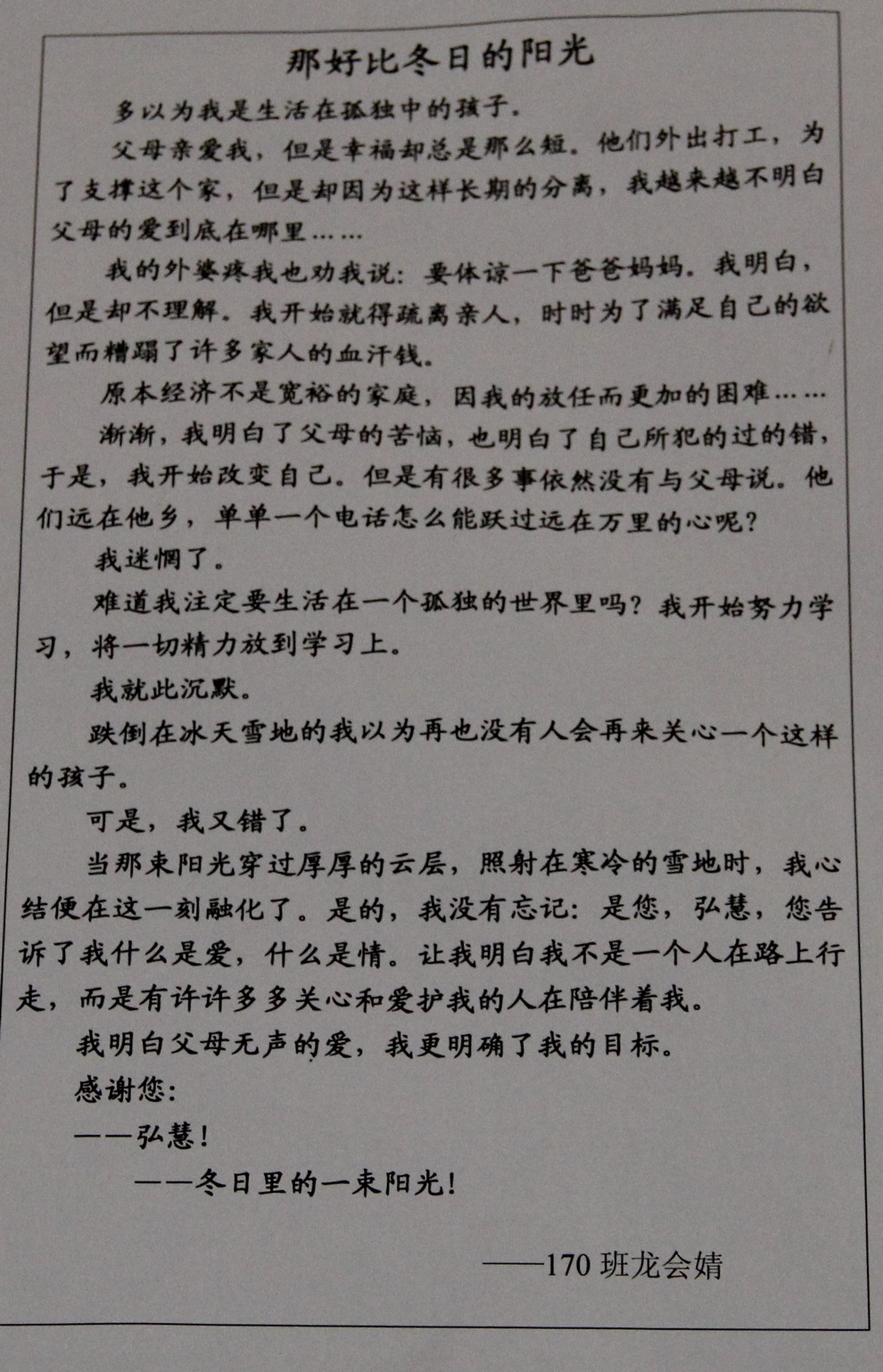 那好比冬日的阳光

多以为我是生活在孤独中的孩子。

父母亲爱我，但是幸福却总是那么短。他们外出打工，为了支撑这个家，但是却因为这样长期的分离，我越来越不明白父母的爱到底在哪里……

我的外婆疼我也劝我说：要体谅一下爸爸妈妈。我明白，但是却不理解。我开始就得疏离亲人，时时为了满足自己的欲望而糟蹋了许多家人的血汗钱。

原本经济不是宽裕的家庭，因我的放任而更加的困难……

渐渐，我明白了父母的苦恼，也明白了自己所犯的过的错，于是，我开始改变自己。但是有很多事依然没有与父母说。他们远在他乡，单单一个电话怎么能跃过远在万里的心呢？

我迷惘了。

难道我注定要生活在一个孤独的世界里吗？我开始努力学习，将一切精力放到学习上。

我就此沉默。

跌倒在冰天雪地的我以为再也没有人会再来关心一个这样的孩子。

可是，我又错了。

当那束阳光穿过厚厚的云层，照射在寒冷的雪地时，我心结便在这一刻融化了。是的，我没有忘记：是您，弘慧，您告诉了我什么是爱，什么是情。让我明白我不是一个人在路上行走，而是有许许多多关心和爱护我的人在陪伴着我。

我明白父母无声的爱，我更明确了我的目标。

感谢您：

——弘慧！

——冬日里的一束阳光！

——170 班龙会婧